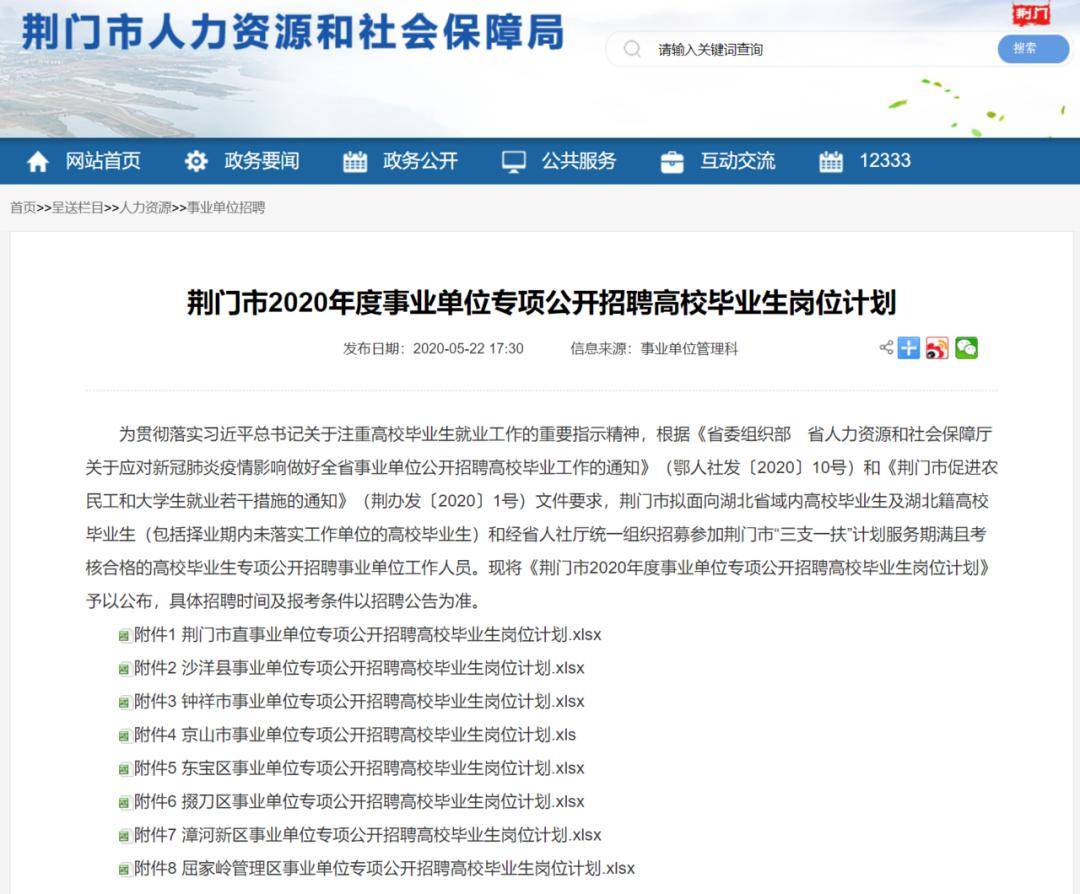 荆门市人力资源和社会保障局

荆门

请输入关键词查询

搜索

网站首页　政务要闻　政务公开　公共服务　互动交流　12333

首页>>呈送栏目>>人力资源>>事业单位招聘

荆门市2020年度事业单位专项公开招聘高校毕业生岗位计划

发布日期：2020-05-22 17:30　　信息来源：事业单位管理科

为贯彻落实习近平总书记关于注重高校毕业生就业工作的重要指示精神，根据《省委组织部　省人力资源和社会保障厅关于应对新冠肺炎疫情影响做好全省事业单位公开招聘高校毕业工作的通知》（鄂人社发〔2020〕10号）和《荆门市促进农民工和大学生就业若干措施的通知》（荆办发〔2020〕1号）文件要求，荆门市拟面向湖北省域内高校毕业生及湖北籍高校毕业生（包括择业期内未落实工作单位的高校毕业生）和经省人社厅统一组织招募参加荆门市“三支一扶”计划服务期满且考核合格的高校毕业生专项公开招聘事业单位工作人员。现将《荆门市2020年度事业单位专项公开招聘高校毕业生岗位计划》予以公布，具体招聘时间及报考条件以招聘公告为准。

附件1 荆门市直事业单位专项公开招聘高校毕业生岗位计划.xlsx
附件2 沙洋县事业单位专项公开招聘高校毕业生岗位计划.xlsx
附件3 钟祥市事业单位专项公开招聘高校毕业生岗位计划.xlsx
附件4 京山市事业单位专项公开招聘高校毕业生岗位计划.xls
附件5 东宝区事业单位专项公开招聘高校毕业生岗位计划.xlsx
附件6 掇刀区事业单位专项公开招聘高校毕业生岗位计划.xlsx
附件7 漳河新区事业单位专项公开招聘高校毕业生岗位计划.xlsx
附件8 屈家岭管理区事业单位专项公开招聘高校毕业生岗位计划.xlsx